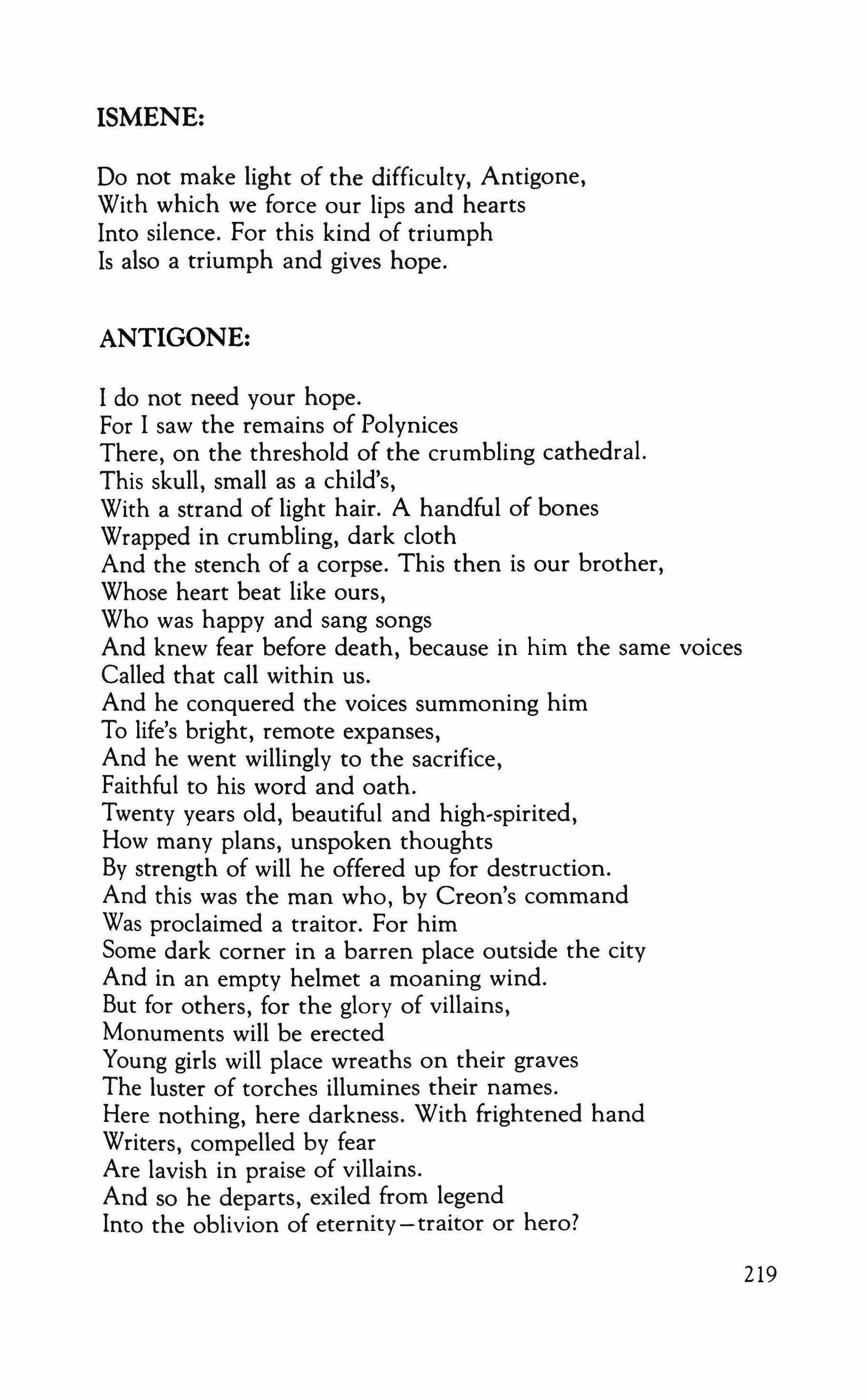 ISMENE:

Do not make light of the difficulty, Antigone,
With which we force our lips and hearts
Into silence. For this kind of triumph
Is also a triumph and gives hope.

ANTIGONE:

I do not need your hope.
For I saw the remains of Polynices
There, on the threshold of the crumbling cathedral.
This skull, small as a child's,
With a strand of light hair. A handful of bones
Wrapped in crumbling, dark cloth
And the stench of a corpse. This then is our brother,
Whose heart beat like ours,
Who was happy and sang songs
And knew fear before death, because in him the same voices
Called that call within us.
And he conquered the voices summoning him
To life's bright, remote expanses,
And he went willingly to the sacrifice,
Faithful to his word and oath.
Twenty years old, beautiful and high-spirited,
How many plans, unspoken thoughts
By strength of will he offered up for destruction.
And this was the man who, by Creon's command
Was proclaimed a traitor. For him
Some dark corner in a barren place outside the city
And in an empty helmet a moaning wind.
But for others, for the glory of villains,
Monuments will be erected
Young girls will place wreaths on their graves
The luster of torches illumines their names.
Here nothing, here darkness. With frightened hand
Writers, compelled by fear
Are lavish in praise of villains.
And so he departs, exiled from legend
Into the oblivion of eternity—traitor or hero?

219